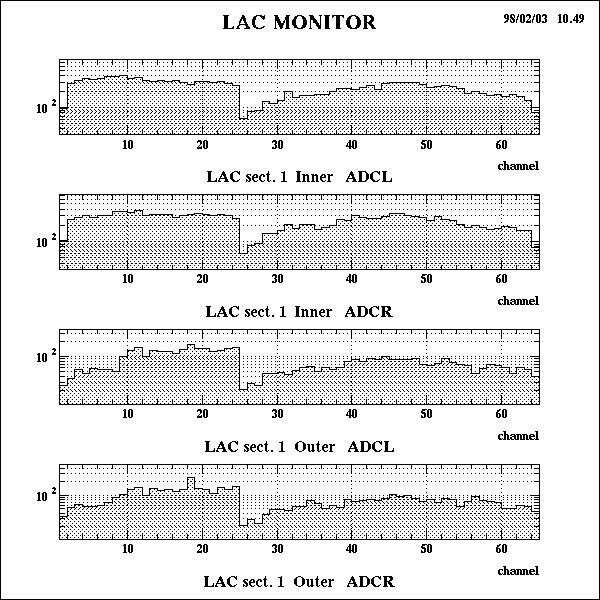 LAC MONITOR

98/02/03 10.49

$10^2$

10 20 30 40 50 60

channel

LAC sect. 1 Inner ADCL

$10^2$

10 20 30 40 50 60

channel

LAC sect. 1 Inner ADCR

$10^2$

10 20 30 40 50 60

channel

LAC sect. 1 Outer ADCL

$10^2$

10 20 30 40 50 60

channel

LAC sect. 1 Outer ADCR